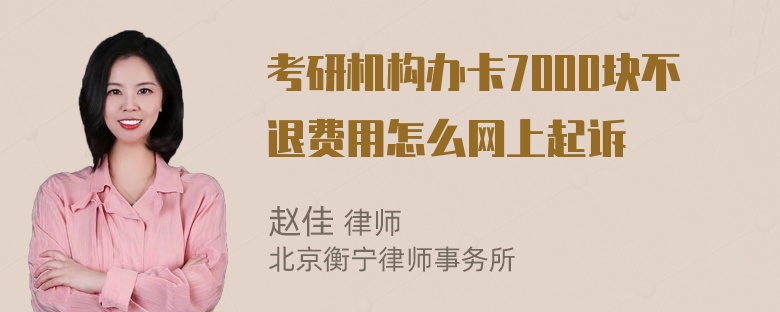 考研机构办卡7000块不退费用怎么网上起诉

赵佳 律师
北京衡宁律师事务所